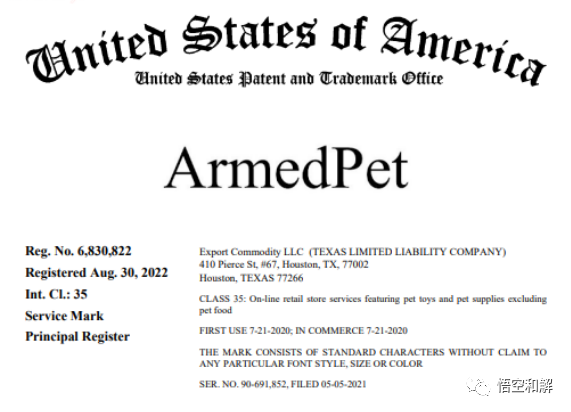 United States of America
United States Patent and Trademark Office

ArmedPet

Reg. No. 6,830,822
Registered Aug. 30, 2022
Int. Cl.: 35
Service Mark
Principal Register

Export Commodity LLC (TEXAS LIMITED LIABILITY COMPANY)
410 Pierce St, #67, Houston, TX, 77002
Houston, TEXAS 77266

CLASS 35: On-line retail store services featuring pet toys and pet supplies excluding pet food

FIRST USE 7-21-2020; IN COMMERCE 7-21-2020

THE MARK CONSISTS OF STANDARD CHARACTERS WITHOUT CLAIM TO ANY PARTICULAR FONT STYLE, SIZE OR COLOR

SER. NO. 90-691,852, FILED 05-05-2021

悟空和解